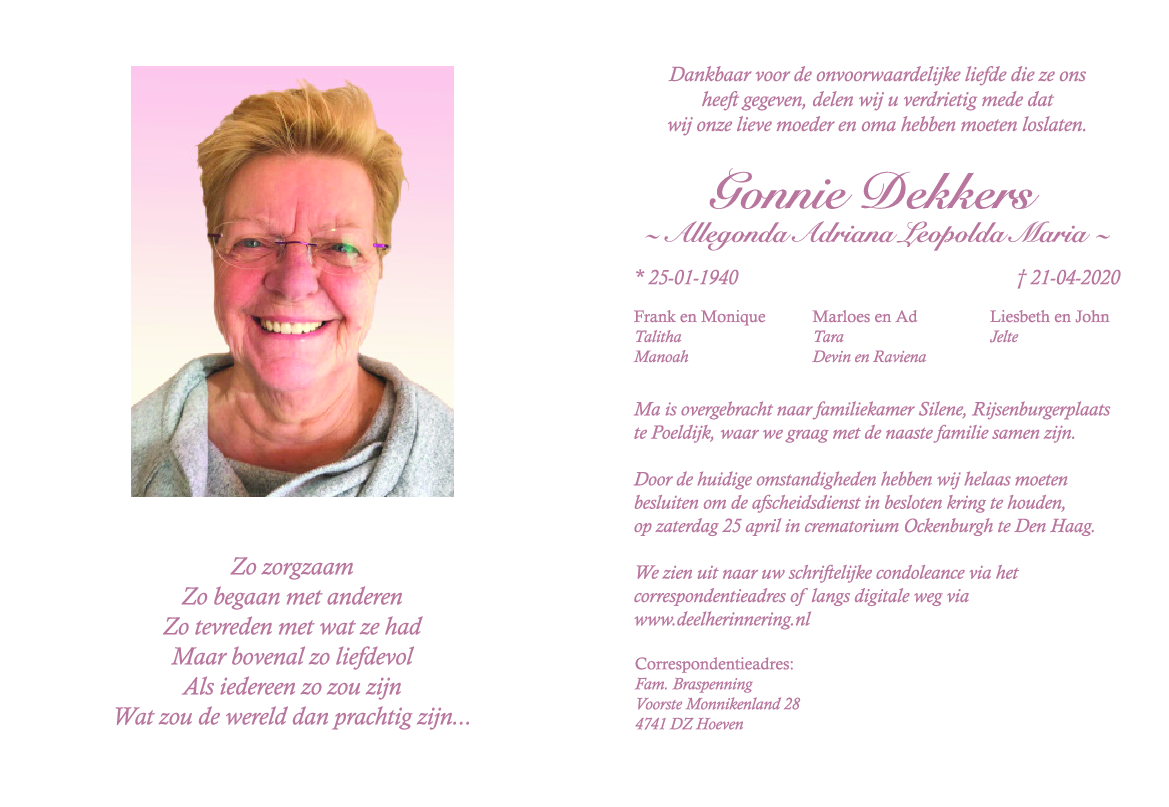 Zo zorgzaam
Zo begaan met anderen
Zo tevreden met wat ze had
Maar bovenal zo liefdevol
Als iedereen zo zou zijn
Wat zou de wereld dan prachtig zijn...

Dankbaar voor de onvoorwaardelijke liefde die ze ons heeft gegeven, delen wij u verdrietig mede dat wij onze lieve moeder en oma hebben moeten loslaten.

Gonnie Dekkers
~ Allegonda Adriana Leopolda Maria ~

* 25-01-1940 † 21-04-2020

Frank en Monique
Talitha
Manoah

Marloes en Ad
Tara
Devin en Raviena

Liesbeth en John
Jelte

Ma is overgebracht naar familiekamer Silene, Rijsenburgerplaats te Poeldijk, waar we graag met de naaste familie samen zijn.

Door de huidige omstandigheden hebben wij helaas moeten besluiten om de afscheidsdienst in besloten kring te houden, op zaterdag 25 april in crematorium Ockenburgh te Den Haag.

We zien uit naar uw schriftelijke condoleance via het correspondentieadres of langs digitale weg via www.deelherinnering.nl

Correspondentieadres:
Fam. Braspenning
Voorste Monnikenland 28
4741 DZ Hoeven